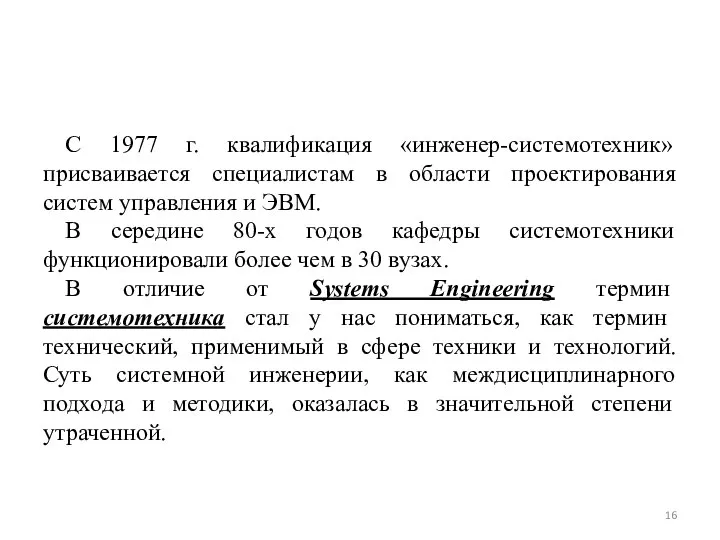 С 1977 г. квалификация «инженер-системотехник» присваивается специалистам в области проектирования систем управления и ЭВМ.

В середине 80-х годов кафедры системотехники функционировали более чем в 30 вузах.

В отличие от Systems Engineering термин системотехника стал у нас пониматься, как термин технический, применимый в сфере техники и технологий. Суть системной инженерии, как междисциплинарного подхода и методики, оказалась в значительной степени утраченной.

16